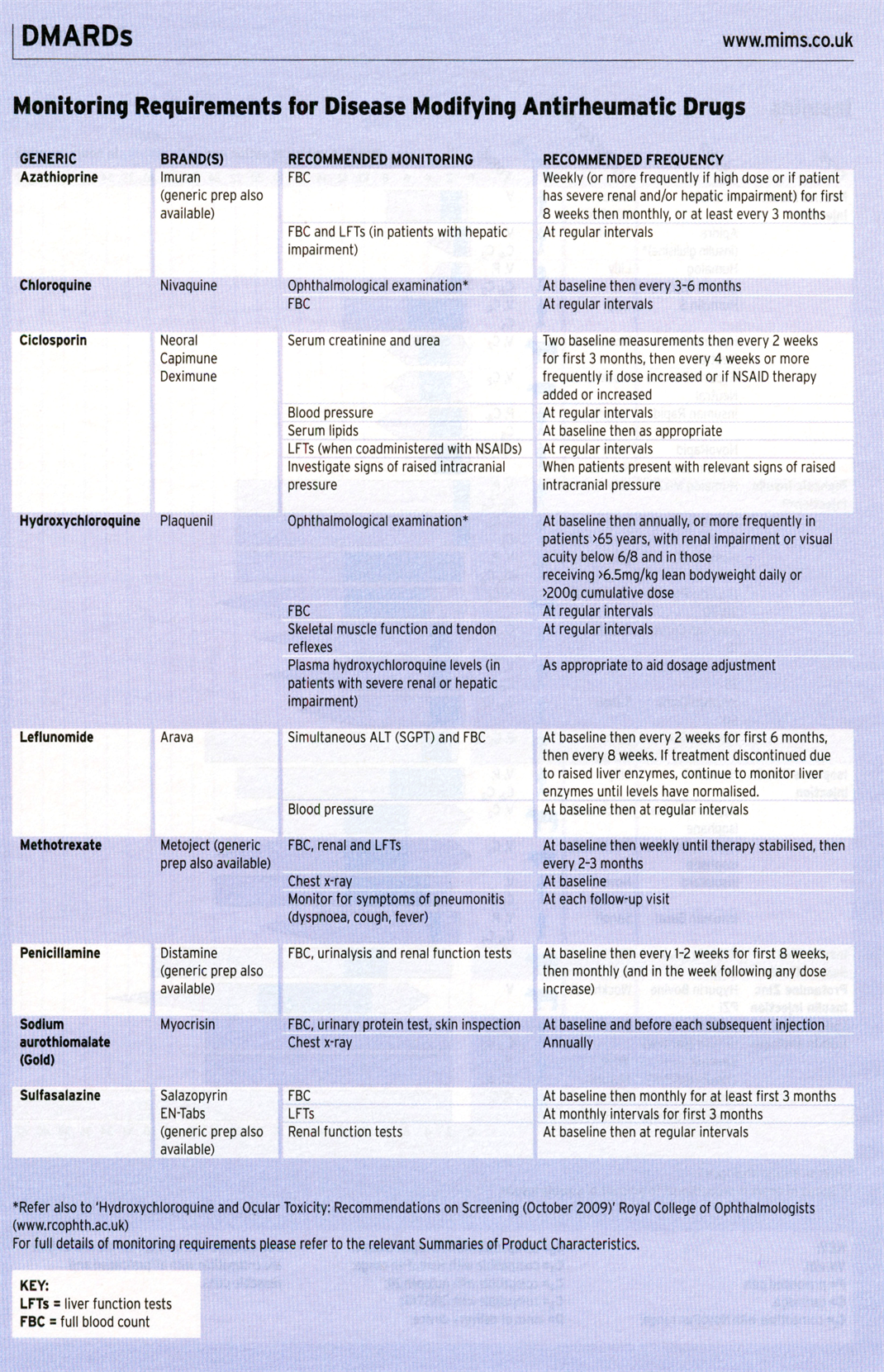 DMARDs www.mims.co.uk

Monitoring Requirements for Disease Modifying Antirheumatic Drugs

| GENERIC | BRAND(S) | RECOMMENDED MONITORING | RECOMMENDED FREQUENCY |
|---|---|---|---|
| Azathioprine | Imuran (generic prep also available) | FBC | Weekly (or more frequently if high dose or if patient has severe renal and/or hepatic impairment) for first 8 weeks then monthly, or at least every 3 months |
| | | FBC and LFTs (in patients with hepatic impairment) | At regular intervals |
| Chloroquine | Nivaquine | Ophthalmological examination* | At baseline then every 3-6 months |
| | | FBC | At regular intervals |
| Ciclosporin | Neoral Capimune Deximune | Serum creatinine and urea | Two baseline measurements then every 2 weeks for first 3 months, then every 4 weeks or more frequently if dose increased or if NSAID therapy added or increased |
| | | Blood pressure | At regular intervals |
| | | Serum lipids | At baseline then as appropriate |
| | | LFTs (when coadministered with NSAIDs) | At regular intervals |
| | | Investigate signs of raised intracranial pressure | When patients present with relevant signs of raised intracranial pressure |
| Hydroxychloroquine | Plaquenil | Ophthalmological examination* | At baseline then annually, or more frequently in patients >65 years, with renal impairment or visual acuity below 6/8 and in those receiving >6.5mg/kg lean bodyweight daily or >200g cumulative dose |
| | | FBC | At regular intervals |
| | | Skeletal muscle function and tendon reflexes | At regular intervals |
| | | Plasma hydroxychloroquine levels (in patients with severe renal or hepatic impairment) | As appropriate to aid dosage adjustment |
| Leflunomide | Arava | Simultaneous ALT (SGPT) and FBC | At baseline then every 2 weeks for first 6 months, then every 8 weeks. If treatment discontinued due to raised liver enzymes, continue to monitor liver enzymes until levels have normalised. |
| | | Blood pressure | At baseline then at regular intervals |
| Methotrexate | Metoject (generic prep also available) | FBC, renal and LFTs | At baseline then weekly until therapy stabilised, then every 2-3 months |
| | | Chest x-ray | At baseline |
| | | Monitor for symptoms of pneumonitis (dyspnoea, cough, fever) | At each follow-up visit |
| Penicillamine | Distamine (generic prep also available) | FBC, urinalysis and renal function tests | At baseline then every 1-2 weeks for first 8 weeks, then monthly (and in the week following any dose increase) |
| Sodium aurothiomalate (Gold) | Myocrisin | FBC, urinary protein test, skin inspection | At baseline and before each subsequent injection |
| | | Chest x-ray | Annually |
| Sulfasalazine | Salazopyrin EN-Tabs (generic prep also available) | FBC | At baseline then monthly for at least first 3 months |
| | | LFTs | At monthly intervals for first 3 months |
| | | Renal function tests | At baseline then at regular intervals |

*Refer also to 'Hydroxychloroquine and Ocular Toxicity: Recommendations on Screening (October 2009)' Royal College of Ophthalmologists (www.rcophth.ac.uk)
For full details of monitoring requirements please refer to the relevant Summaries of Product Characteristics.

KEY:
LFTs = liver function tests
FBC = full blood count